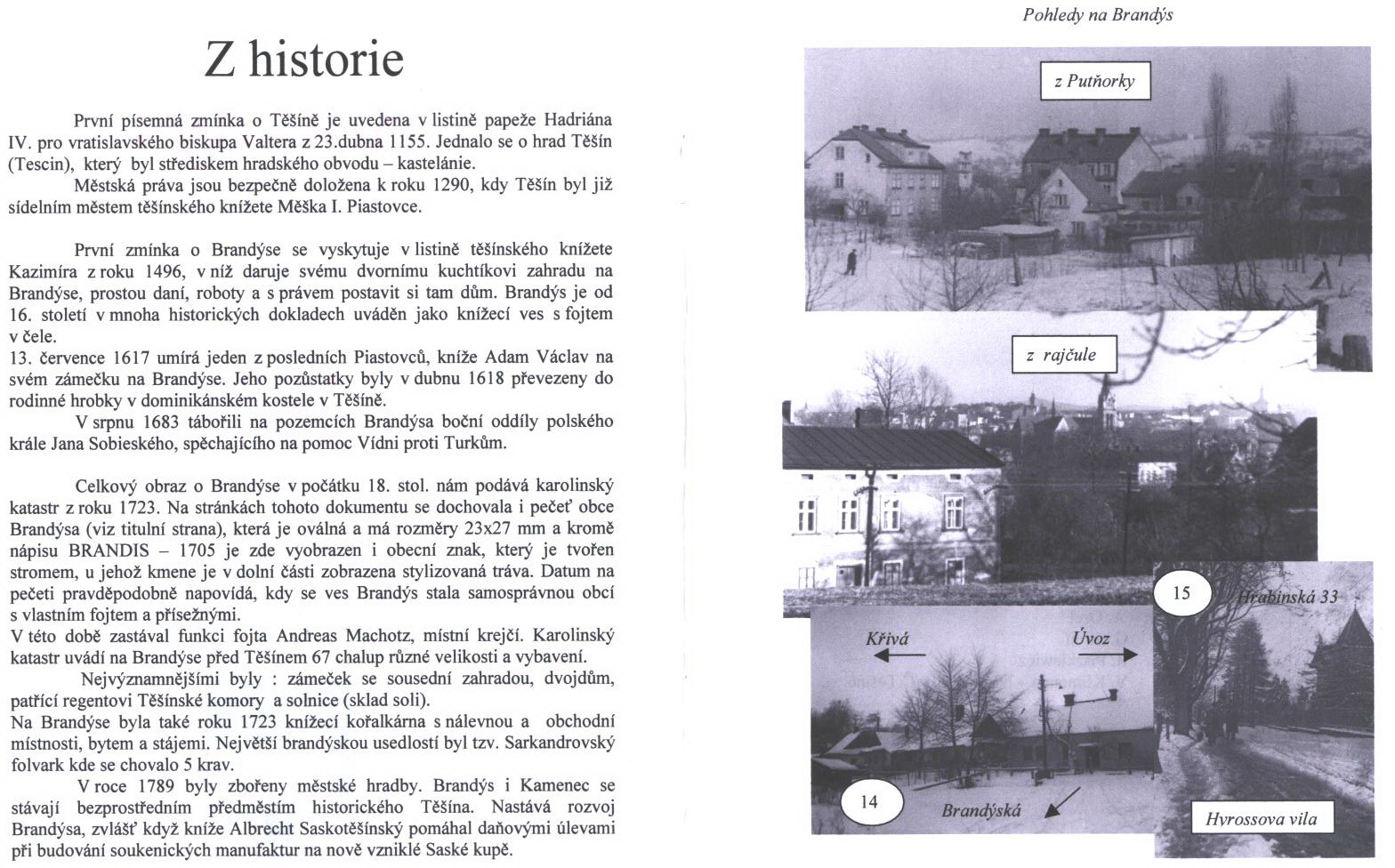 Z historie

První písemná zmínka o Těšíně je uvedena v listině papeže Hadriána IV. pro vratislavského biskupa Valtera z 23.dubna 1155. Jednalo se o hrad Těšín (Tescin), který byl střediskem hradského obvodu – kastelánie.

Městská práva jsou bezpečně doložena k roku 1290, kdy Těšín byl již sídelním městem těšínského knížete Měška I. Piastovce.

První zmínka o Brandýse se vyskytuje v listině těšínského knížete Kazimíra z roku 1496, v níž daruje svému dvornímu kuchtíkovi zahradu na Brandýse, prostou daní, roboty a s právem postavit si tam dům. Brandýs je od 16. století v mnoha historických dokladech uváděn jako knížecí ves s fojtem v čele.
13. července 1617 umírá jeden z posledních Piastovců, kníže Adam Václav na svém zámečku na Brandýse. Jeho pozůstatky byly v dubnu 1618 převezeny do rodinné hrobky v dominikánském kostele v Těšíně.

V srpnu 1683 tábořili na pozemcích Brandýsa boční oddíly polského krále Jana Sobieského, spěchajícího na pomoc Vídni proti Turkům.

Celkový obraz o Brandýse v počátku 18. stol. nám podává karolinský katastr z roku 1723. Na stránkách tohoto dokumentu se dochovala i pečeť obce Brandýsa (viz titulní strana), která je oválná a má rozměry 23x27 mm a kromě nápisu BRANDIS – 1705 je zde vyobrazen i obecní znak, který je tvořen stromem, u jehož kmene je v dolní části zobrazena stylizovaná tráva. Datum na pečeti pravděpodobně napovídá, kdy se ves Brandýs stala samosprávnou obcí s vlastním fojtem a přísežnými.
V této době zastával funkci fojta Andreas Machotz, místní krejčí. Karolinský katastr uvádí na Brandýse před Těšínem 67 chalup různé velikosti a vybavení.

Nejvýznamnějšími byly : zámeček se sousední zahradou, dvojdům, patřící regentovi Těšínské komory a solnice (sklad soli).
Na Brandýse byla také roku 1723 knížecí kořalkárna s nálevnou a obchodní místnosti, bytem a stájemi. Největší brandýskou usedlostí byl tzv. Sarkandrovský folvark kde se chovalo 5 krav.

V roce 1789 byly zbořeny městské hradby. Brandýs i Kamenec se stávají bezprostředním předměstím historického Těšína. Nastává rozvoj Brandýsa, zvlášť když kníže Albrecht Saskotěšínský pomáhal daňovými úlevami při budování soukenických manufaktur na nově vzniklé Saské kupě.

Pohledy na Brandýs

z Putňorky

z rajčule

15

Hrabinská 33

Křivá

Úvoz

14

Brandýská

Hyrossova vila